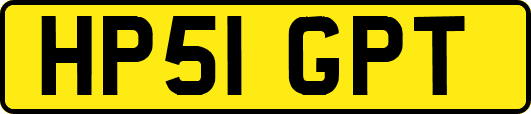 HP51 GPT